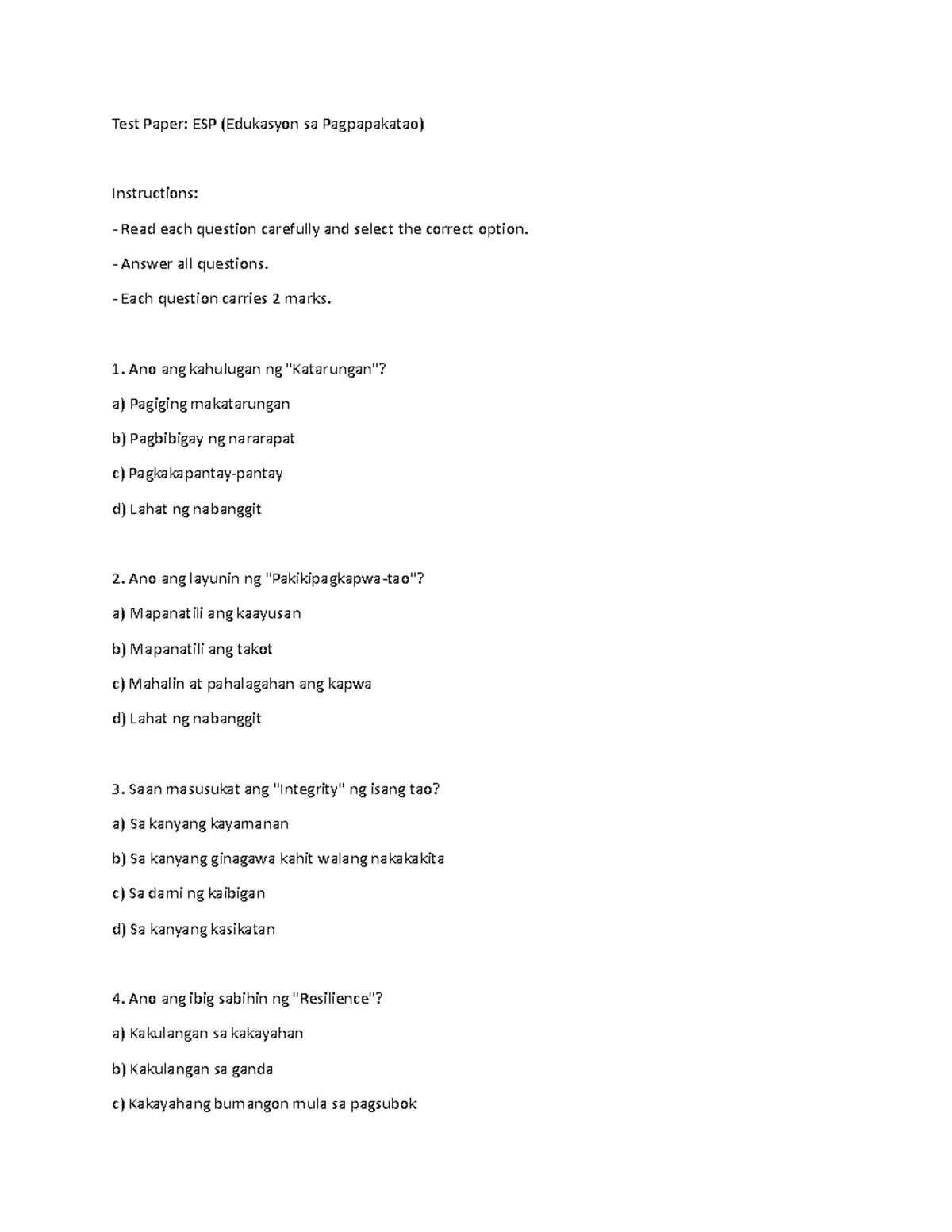 Test Paper: ESP (Edukasyon sa Pagpapakatao)

Instructions:

- Read each question carefully and select the correct option.

- Answer all questions.

- Each question carries 2 marks.

1. Ano ang kahulugan ng "Katarungan"?

a) Pagiging makatarungan

b) Pagbibigay ng nararapat

c) Pagkakapantay-pantay

d) Lahat ng nabanggit

2. Ano ang layunin ng "Pakikipagkapwa-tao"?

a) Mapanatili ang kaayusan

b) Mapanatili ang takot

c) Mahalin at pahalagahan ang kapwa

d) Lahat ng nabanggit

3. Saan masusukat ang "Integrity" ng isang tao?

a) Sa kanyang kayamanan

b) Sa kanyang ginagawa kahit walang nakakakita

c) Sa dami ng kaibigan

d) Sa kanyang kasikatan

4. Ano ang ibig sabihin ng "Resilience"?

a) Kakulangan sa kakayahan

b) Kakulangan sa ganda

c) Kakayahang bumangon mula sa pagsubok